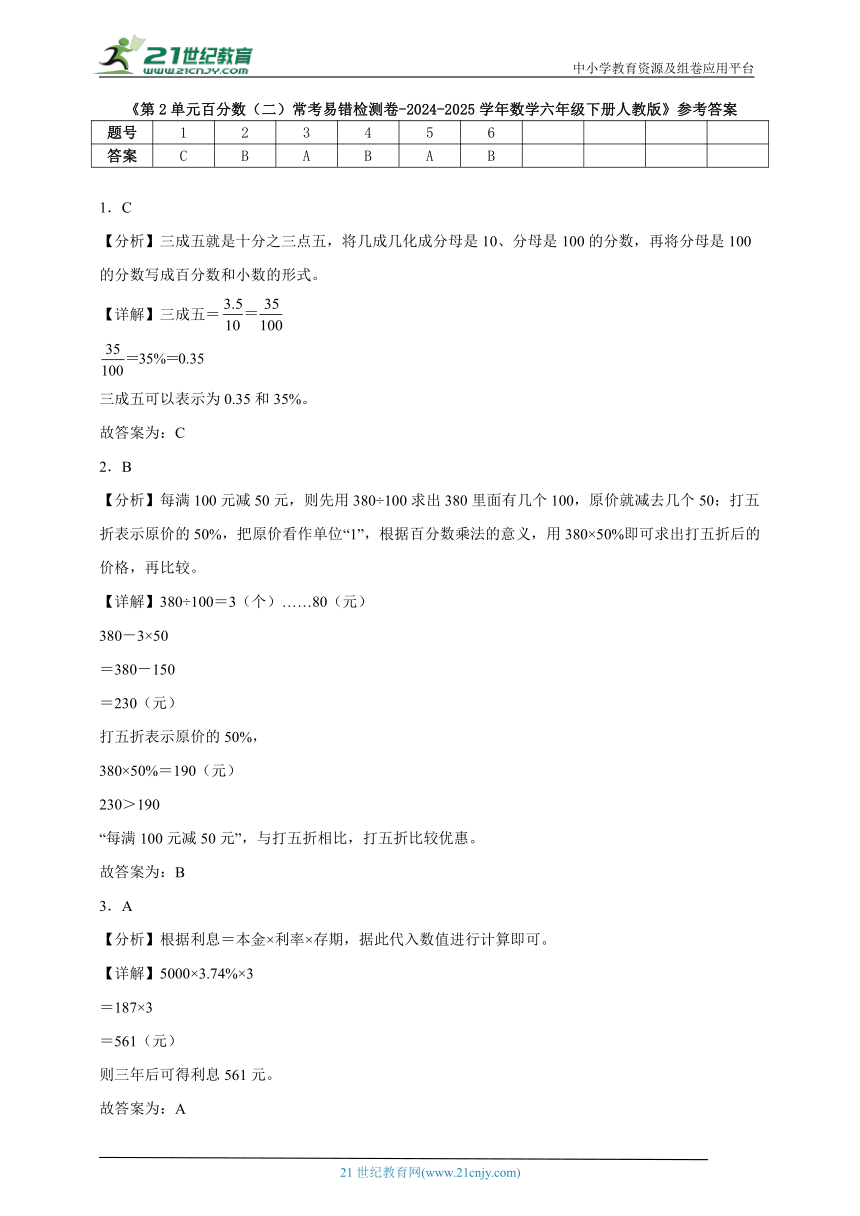 21世纪教育
www.21cnjy.com
中小学教育资源及组卷应用平台

《第2单元百分数（二）常考易错检测卷-2024-2025学年数学六年级下册人教版》参考答案

| 题号 | 1 | 2 | 3 | 4 | 5 | 6 | | | | |
|---|---|---|---|---|---|---|---|---|---|---|
| 答案 | C | B | A | B | A | B | | | | |

1．C

【分析】三成五就是十分之三点五，将几成几化成分母是10、分母是100的分数，再将分母是100的分数写成百分数和小数的形式。

【详解】三成五＝$\frac{3.5}{10}$＝$\frac{35}{100}$

$\frac{35}{100}$＝35%＝0.35

三成五可以表示为0.35和35%。

故答案为：C

2．B

【分析】每满100元减50元，则先用380÷100求出380里面有几个100，原价就减去几个50；打五折表示原价的50%，把原价看作单位“1”，根据百分数乘法的意义，用380×50%即可求出打五折后的价格，再比较。

【详解】380÷100＝3（个）……80（元）

380－3×50

＝380－150

＝230（元）

打五折表示原价的50%，

380×50%＝190（元）

230＞190

“每满100元减50元”，与打五折相比，打五折比较优惠。

故答案为：B

3．A

【分析】根据利息＝本金×利率×存期，据此代入数值进行计算即可。

【详解】5000×3.74%×3

＝187×3

＝561（元）

则三年后可得利息561元。

故答案为：A

21世纪教育网(www.21cnjy.com)